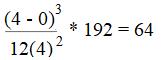 $\frac{(4 - 0)^3}{12(4)^2} * 192 = 64$